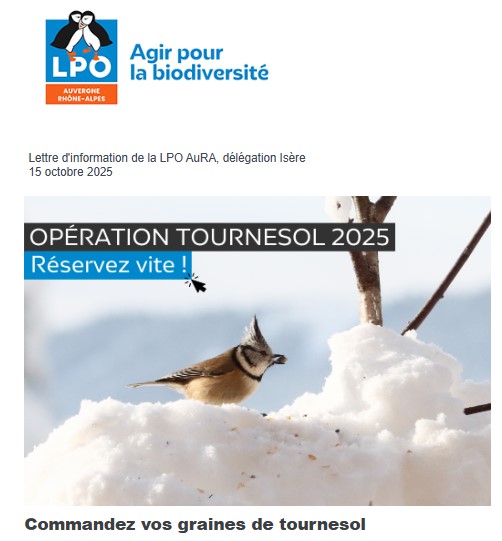 LPO
AUVERGNE RHÔNE-ALPES

Agir pour la biodiversité

Lettre d'information de la LPO AuRA, délégation Isère
15 octobre 2025

OPÉRATION TOURNESOL 2025
Réservez vite !

Commandez vos graines de tournesol